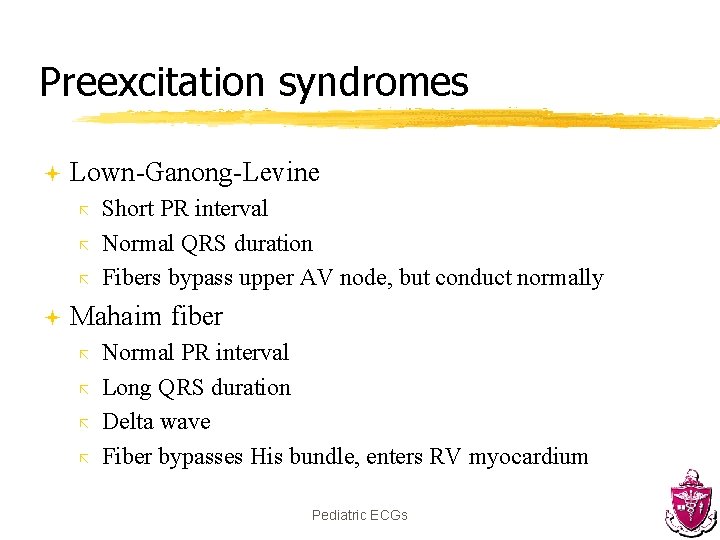 Preexcitation syndromes

Lown-Ganong-Levine

Short PR interval

Normal QRS duration

Fibers bypass upper AV node, but conduct normally

Mahaim fiber

Normal PR interval

Long QRS duration

Delta wave

Fiber bypasses His bundle, enters RV myocardium

Pediatric ECGs